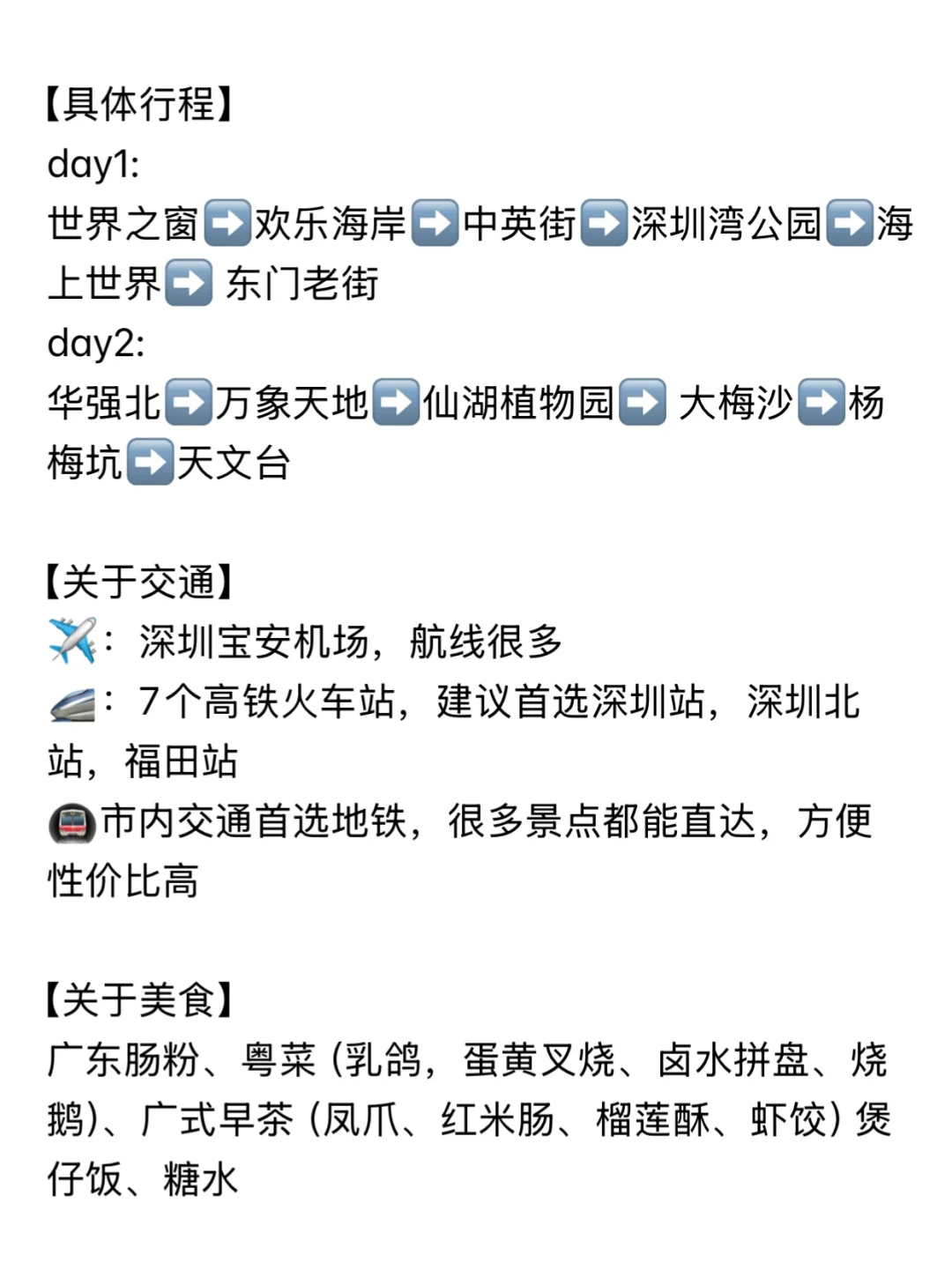 【具体行程】
day1:
世界之窗➡️欢乐海岸➡️中英街➡️深圳湾公园➡️海上世界➡️ 东门老街
day2:
华强北➡️万象天地➡️仙湖植物园➡️ 大梅沙➡️杨梅坑➡️天文台

【关于交通】
✈️：深圳宝安机场，航线很多
🚄：7个高铁火车站，建议首选深圳站，深圳北站，福田站
🚇市内交通首选地铁，很多景点都能直达，方便性价比高

【关于美食】
广东肠粉、粤菜（乳鸽，蛋黄叉烧、卤水拼盘、烧鹅）、广式早茶（凤爪、红米肠、榴莲酥、虾饺）煲仔饭、糖水